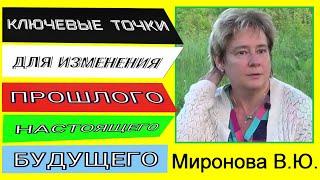 КЛЮЧЕВЫЕ ТОЧКИ

ДЛЯ ИЗМЕНЕНИЯ

ПРОШЛОГО

НАСТОЯЩЕГО

БУДУЩЕГО

Миронова В.Ю.